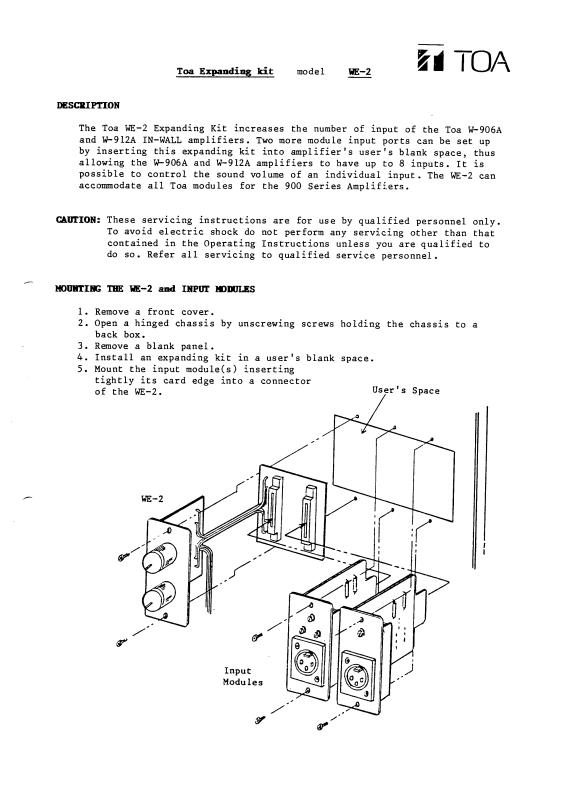 Toa Expanding kit model WE-2

TOA

DESCRIPTION

The Toa WE-2 Expanding Kit increases the number of input of the Toa W-906A and W-912A IN-WALL amplifiers. Two more module input ports can be set up by inserting this expanding kit into amplifier's user's blank space, thus allowing the W-906A and W-912A amplifiers to have up to 8 inputs. It is possible to control the sound volume of an individual input. The WE-2 can accommodate all Toa modules for the 900 Series Amplifiers.

CAUTION: These servicing instructions are for use by qualified personnel only. To avoid electric shock do not perform any servicing other than that contained in the Operating Instructions unless you are qualified to do so. Refer all servicing to qualified service personnel.

MOUNTING THE WE-2 and INPUT MODULES

1. Remove a front cover.
2. Open a hinged chassis by unscrewing screws holding the chassis to a back box.
3. Remove a blank panel.
4. Install an expanding kit in a user's blank space.
5. Mount the input module(s) inserting tightly its card edge into a connector of the WE-2.

User's Space

WE-2

Input Modules